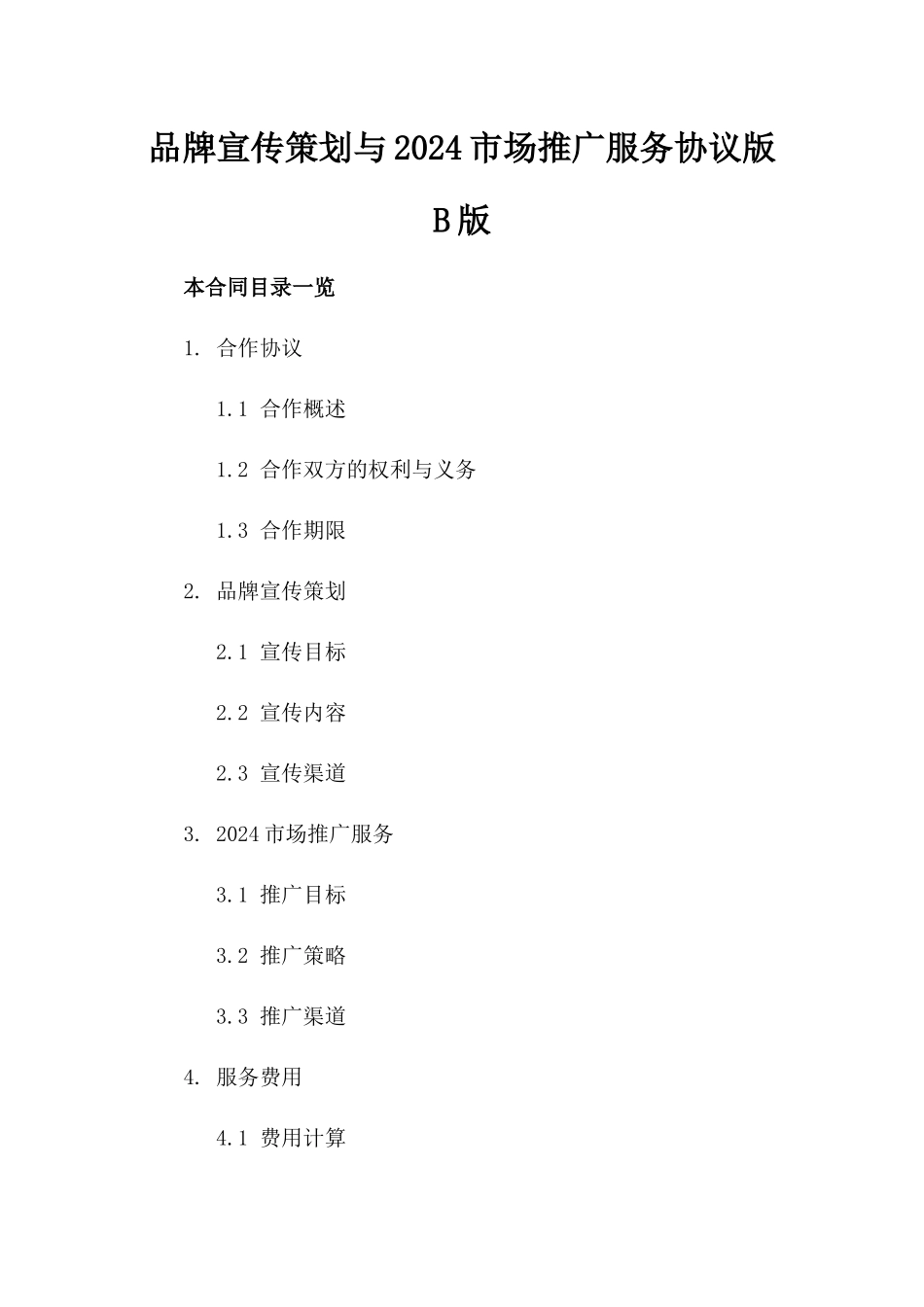 品牌宣传策划与2024市场推广服务协议版B版

本合同目录一览

1. 合作协议

1.1 合作概述

1.2 合作双方的权利与义务

1.3 合作期限

2. 品牌宣传策划

2.1 宣传目标

2.2 宣传内容

2.3 宣传渠道

3. 2024市场推广服务

3.1 推广目标

3.2 推广策略

3.3 推广渠道

4. 服务费用

4.1 费用计算